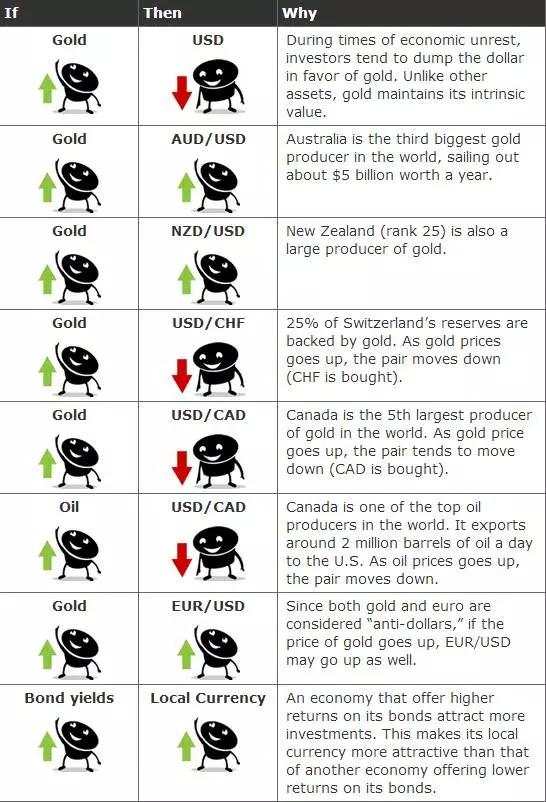 | If | Then | Why |
|---|---|---|
| Gold | USD | During times of economic unrest, investors tend to dump the dollar in favor of gold. Unlike other assets, gold maintains its intrinsic value. |
| Gold | AUD/USD | Australia is the third biggest gold producer in the world, sailing out about $5 billion worth a year. |
| Gold | NZD/USD | New Zealand (rank 25) is also a large producer of gold. |
| Gold | USD/CHF | 25% of Switzerland's reserves are backed by gold. As gold prices goes up, the pair moves down (CHF is bought). |
| Gold | USD/CAD | Canada is the 5th largest producer of gold in the world. As gold price goes up, the pair tends to move down (CAD is bought). |
| Oil | USD/CAD | Canada is one of the top oil producers in the world. It exports around 2 million barrels of oil a day to the U.S. As oil prices goes up, the pair moves down. |
| Gold | EUR/USD | Since both gold and euro are considered "anti-dollars," if the price of gold goes up, EUR/USD may go up as well. |
| Bond yields | Local Currency | An economy that offer higher returns on its bonds attract more investments. This makes its local currency more attractive than that of another economy offering lower returns on its bonds. |